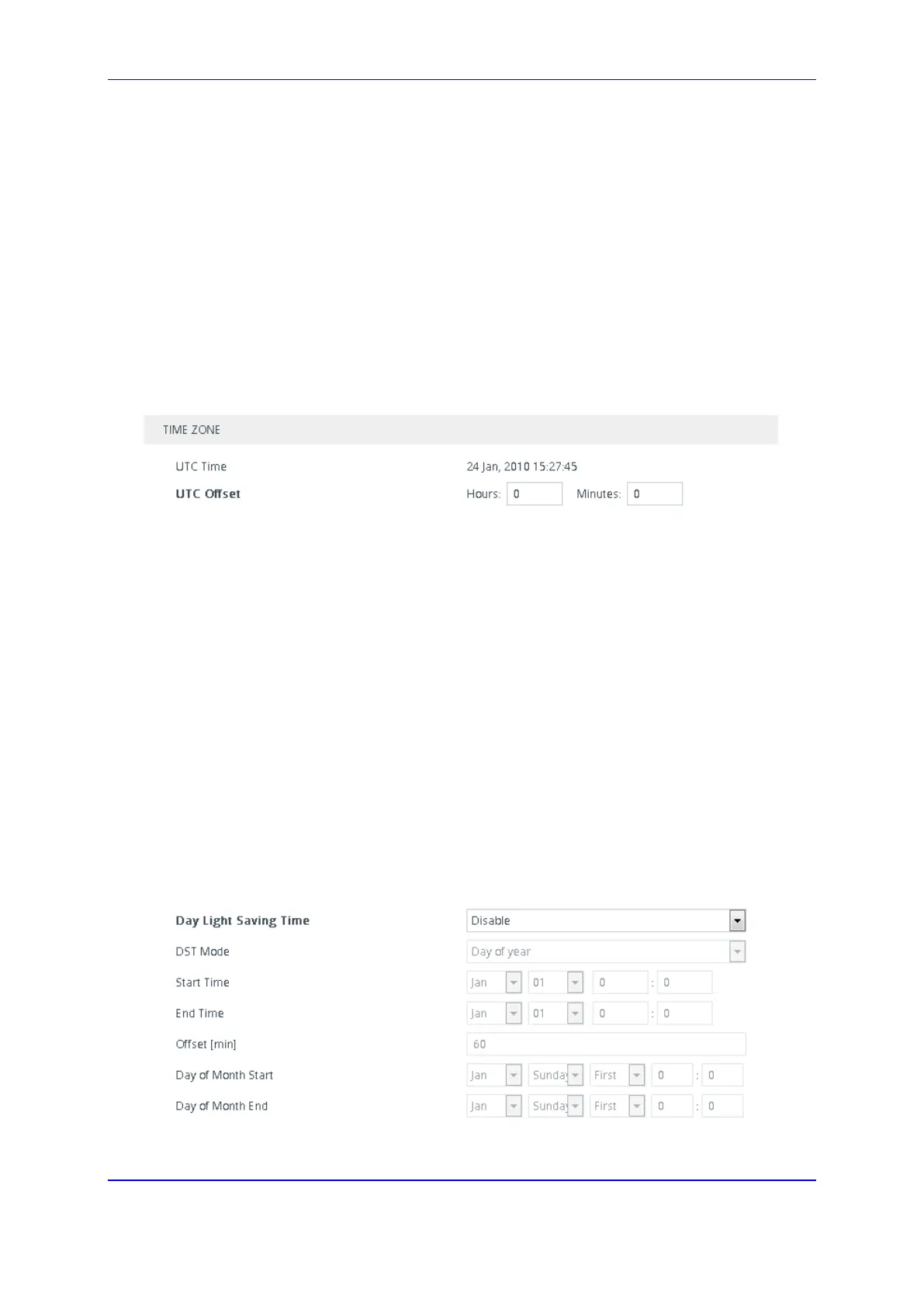 TIME ZONE

UTC Time 24 Jan, 2010 15:27:45

UTC Offset Hours: 0 Minutes: 0

Day Light Saving Time Disable

DST Mode Day of year

Start Time Jan 01 0 : 0

End Time Jan 01 0 : 0

Offset [min] 60

Day of Month Start Jan Sunday First 0 : 0

Day of Month End Jan Sunday First 0 : 0